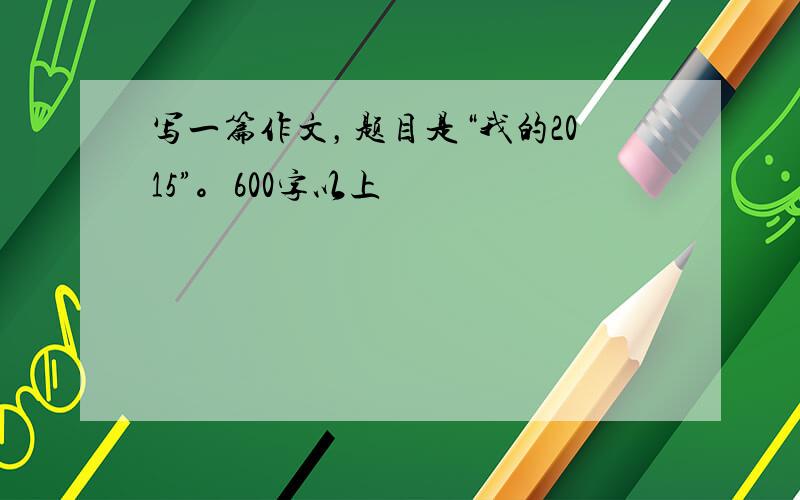 写一篇作文，题目是“我的2015”。600字以上